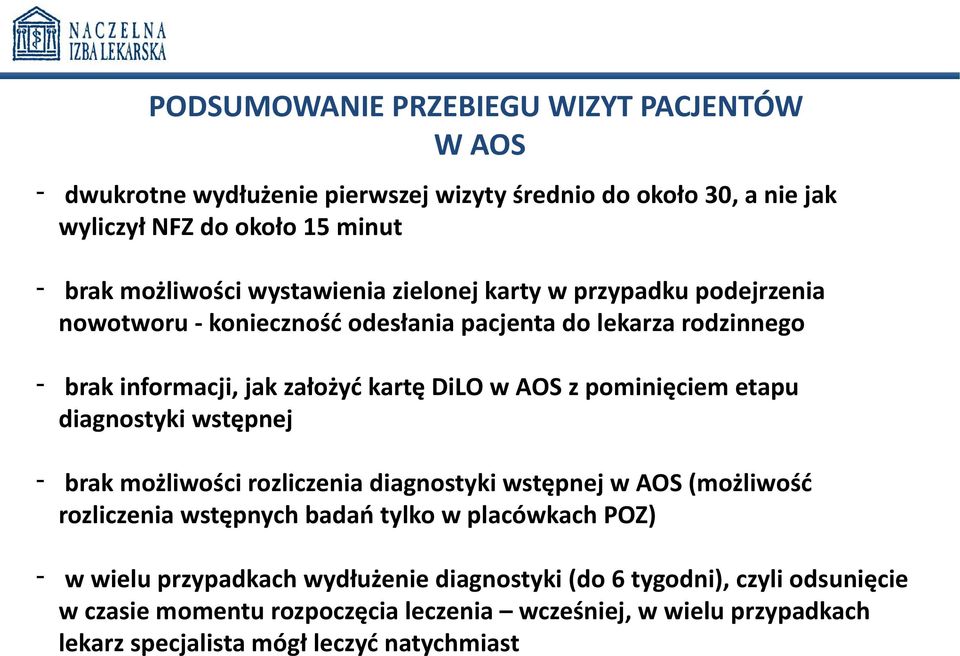 NACZELNA
IZBA LEKARSKA

PODSUMOWANIE PRZEBIEGU WIZYT PACJENTÓW
W AOS

- dwukrotne wydłużenie pierwszej wizyty średnio do około 30, a nie jak wyliczył NFZ do około 15 minut

- brak możliwości wystawienia zielonej karty w przypadku podejrzenia nowotworu - konieczność odesłania pacjenta do lekarza rodzinnego

- brak informacji, jak założyć kartę DiLO w AOS z pominięciem etapu diagnostyki wstępnej

- brak możliwości rozliczenia diagnostyki wstępnej w AOS (możliwość rozliczenia wstępnych badań tylko w placówkach POZ)

- w wielu przypadkach wydłużenie diagnostyki (do 6 tygodni), czyli odsunięcie w czasie momentu rozpoczęcia leczenia – wcześniej, w wielu przypadkach lekarz specjalista mógł leczyć natychmiast